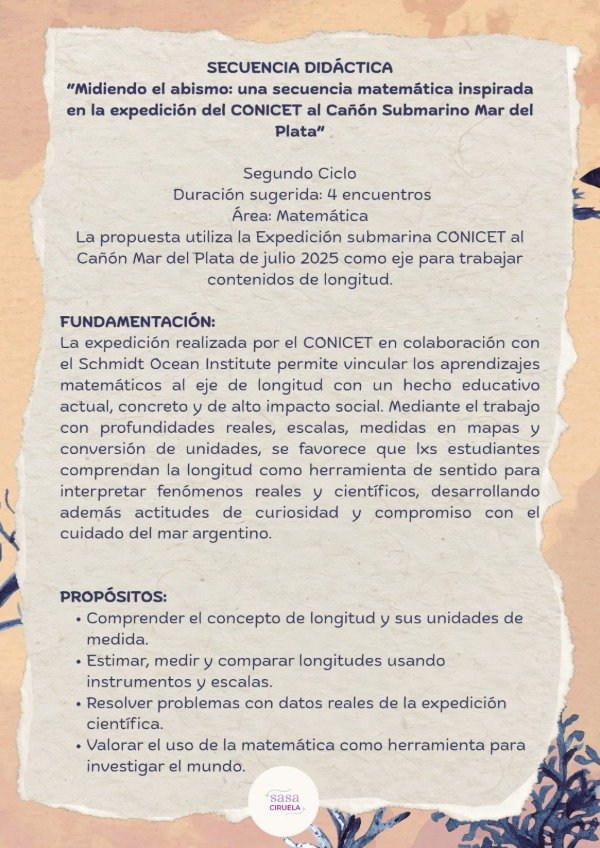 SECUENCIA DIDÁCTICA
"Midiendo el abismo: una secuencia matemática inspirada en la expedición del CONICET al Cañón Submarino Mar del Plata"

Segundo Ciclo
Duración sugerida: 4 encuentros
Área: Matemática
La propuesta utiliza la Expedición submarina CONICET al Cañón Mar del Plata de julio 2025 como eje para trabajar contenidos de longitud.

FUNDAMENTACIÓN:
La expedición realizada por el CONICET en colaboración con el Schmidt Ocean Institute permite vincular los aprendizajes matemáticos al eje de longitud con un hecho educativo actual, concreto y de alto impacto social. Mediante el trabajo con profundidades reales, escalas, medidas en mapas y conversión de unidades, se favorece que lxs estudiantes comprendan la longitud como herramienta de sentido para interpretar fenómenos reales y científicos, desarrollando además actitudes de curiosidad y compromiso con el cuidado del mar argentino.

PROPÓSITOS:
• Comprender el concepto de longitud y sus unidades de medida.
• Estimar, medir y comparar longitudes usando instrumentos y escalas.
• Resolver problemas con datos reales de la expedición científica.
• Valorar el uso de la matemática como herramienta para investigar el mundo.

sasa
CIRUELA